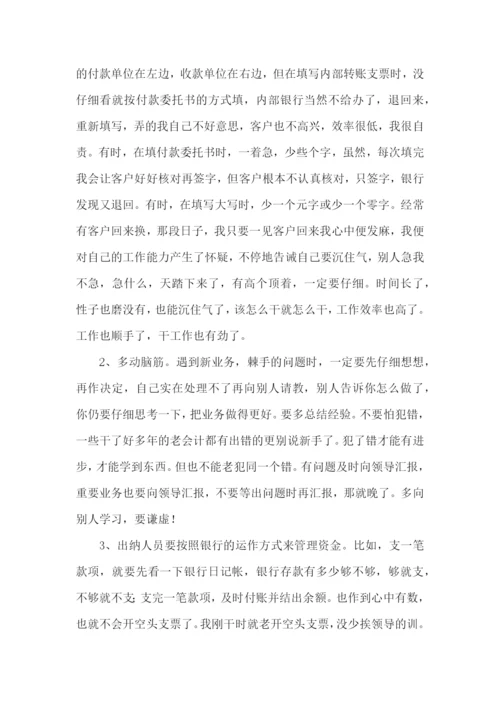 的付款单位在左边，收款单位在右边，但在填写内部转账支票时，没仔细看就按付款委托书的方式填，内部银行当然不给办了，退回来，重新填写，弄的我自己不好意思，客户也不高兴，效率很低，我很自责。有时，在填付款委托书时，一着急，少些个字，虽然，每次填完我会让客户好好核对再签字，但客户根本不认真核对，只签字，银行发现又退回。有时，在填写大写时，少一个元字或少一个零字。经常有客户回来换，那段日子，我只要一见客户回来我心中便发麻，我便对自己的工作能力产生了怀疑，不停地告诫自己要沉住气，别人急我不急，急什么，天踏下来了，有高个顶着，一定要仔细。时间长了，性子也磨没有，也能沉住气了，该怎么干就怎么干，工作效率也高了。工作也顺手了，干工作也有劲了。

2、多动脑筋。遇到新业务，棘手的问题时，一定要先仔细想想，再作决定，自己实在处理不了再向别人请教，别人告诉你怎么做了，你仍要仔细思考一下，把业务做得更好。要多总结经验。不要怕犯错，一些干了好多年的老会计都有出错的更别说新手了。犯了错才能有进步，才能学到东西。但也不能老犯同一个错。有问题及时向领导汇报，重要业务也要向领导汇报，不要等出问题时再汇报，那就晚了。多向别人学习，要谦虚！

3、出纳人员要按照银行的运作方式来管理资金。比如，支一笔款项，就要先看一下银行日记帐，银行存款有多少够不够，够就支，不够就不支；支完一笔款项，及时付账并结出余额。也作到心中有数，也就不会开空头支票了。我刚干时就老开空头支票，没少挨领导的训。